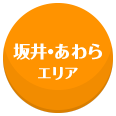 坂井・あわら
エリア